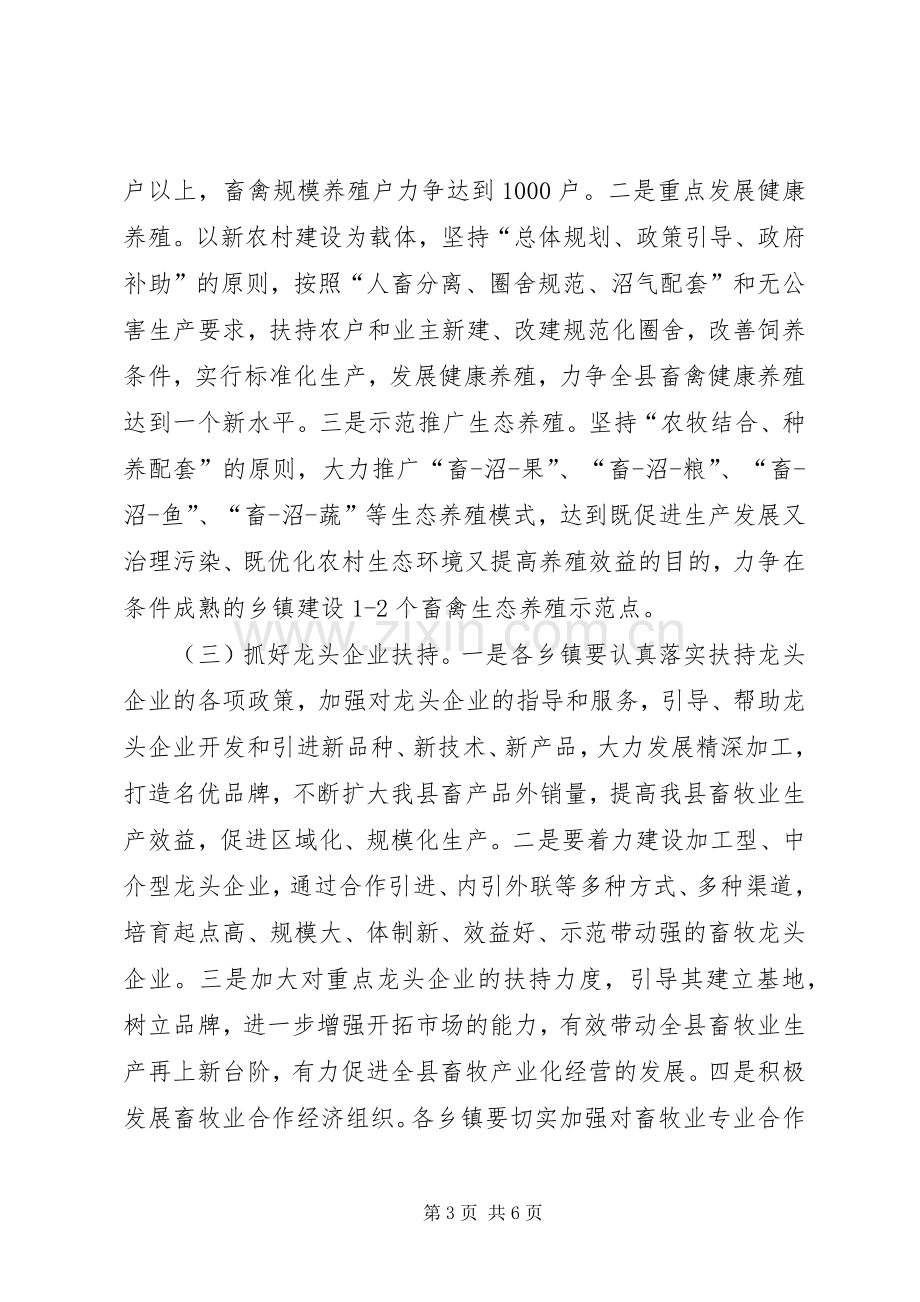 户以上，畜禽规模养殖户力争达到1000户。二是重点发展健康养殖。以新农村建设为载体，坚持“总体规划、政策引导、政府补助”的原则，按照“人畜分离、圈舍规范、沼气配套”和无公害生产要求，扶持农户和业主新建、改建规范化圈舍，改善饲养条件，实行标准化生产，发展健康养殖，力争全县畜禽健康养殖达到一个新水平。三是示范推广生态养殖。坚持“农牧结合、种养配套”的原则，大力推广“畜-沼-果”、“畜-沼-粮”、“畜-沼-鱼”、“畜-沼-蔬”等生态养殖模式，达到既促进生产发展又治理污染、既优化农村生态环境又提高养殖效益的目的，力争在条件成熟的乡镇建设1-2个畜禽生态养殖示范点。

（三）抓好龙头企业扶持。一是各乡镇要认真落实扶持龙头企业的各项政策，加强对龙头企业的指导和服务，引导、帮助龙头企业开发和引进新品种、新技术、新产品，大力发展精深加工，打造名优品牌，不断扩大我县畜产品外销量，提高我县畜牧业生产效益，促进区域化、规模化生产。二是要着力建设加工型、中介型龙头企业，通过合作引进、内引外联等多种方式、多种渠道，培育起点高、规模大、体制新、效益好、示范带动强的畜牧龙头企业。三是加大对重点龙头企业的扶持力度，引导其建立基地，树立品牌，进一步增强开拓市场的能力，有效带动全县畜牧业生产再上新台阶，有力促进全县畜牧产业化经营的发展。四是积极发展畜牧业合作经济组织。各乡镇要切实加强对畜牧业专业合作

第3页 共6页

www.zixin.com.cn